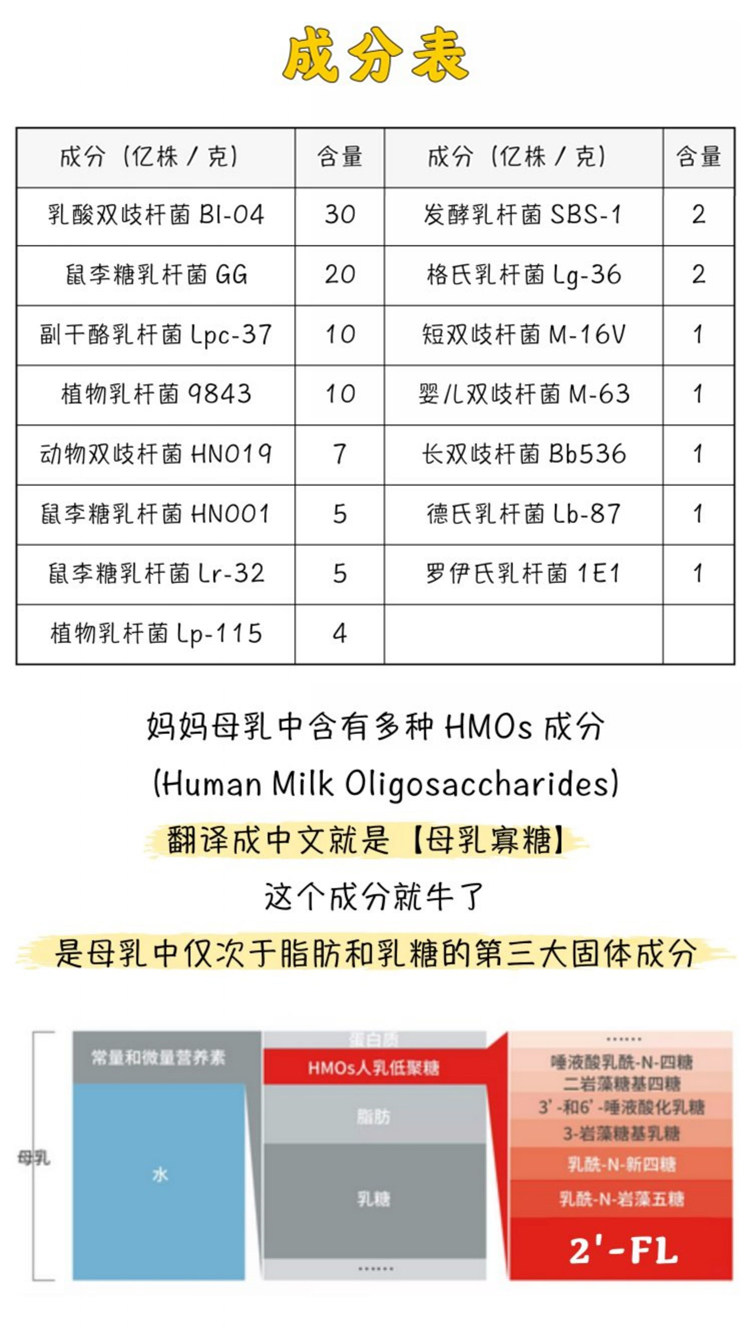 成分表

| 成分（亿株／克） | 含量 | 成分（亿株／克） | 含量 |
|---|---|---|---|
| 乳酸双歧杆菌 Bl-04 | 30 | 发酵乳杆菌 SBS-1 | 2 |
| 鼠李糖乳杆菌 GG | 20 | 格氏乳杆菌 Lg-36 | 2 |
| 副干酪乳杆菌 Lpc-37 | 10 | 短双歧杆菌 M-16V | 1 |
| 植物乳杆菌 9843 | 10 | 婴儿双歧杆菌 M-63 | 1 |
| 动物双歧杆菌 HN019 | 7 | 长双歧杆菌 Bb536 | 1 |
| 鼠李糖乳杆菌 HN001 | 5 | 德氏乳杆菌 Lb-87 | 1 |
| 鼠李糖乳杆菌 Lr-32 | 5 | 罗伊氏乳杆菌 1E1 | 1 |
| 植物乳杆菌 Lp-115 | 4 | | |

妈妈母乳中含有多种 HMOs 成分
(Human Milk Oligosaccharides)
翻译成中文就是【母乳寡糖】
这个成分就牛了
是母乳中仅次于脂肪和乳糖的第三大固体成分

母乳
常量和微量营养素
水
蛋白质
HMOs人乳低聚糖
脂肪
乳糖
......
......
唾液酸乳酰-N-四糖
二岩藻糖基四糖
3'-和6'-唾液酸化乳糖
3-岩藻糖基乳糖
乳酰-N-新四糖
乳酰-N-岩藻五糖
2'-FL